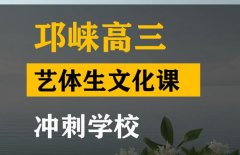 邛崃高三

艺体生文化课

冲刺学校